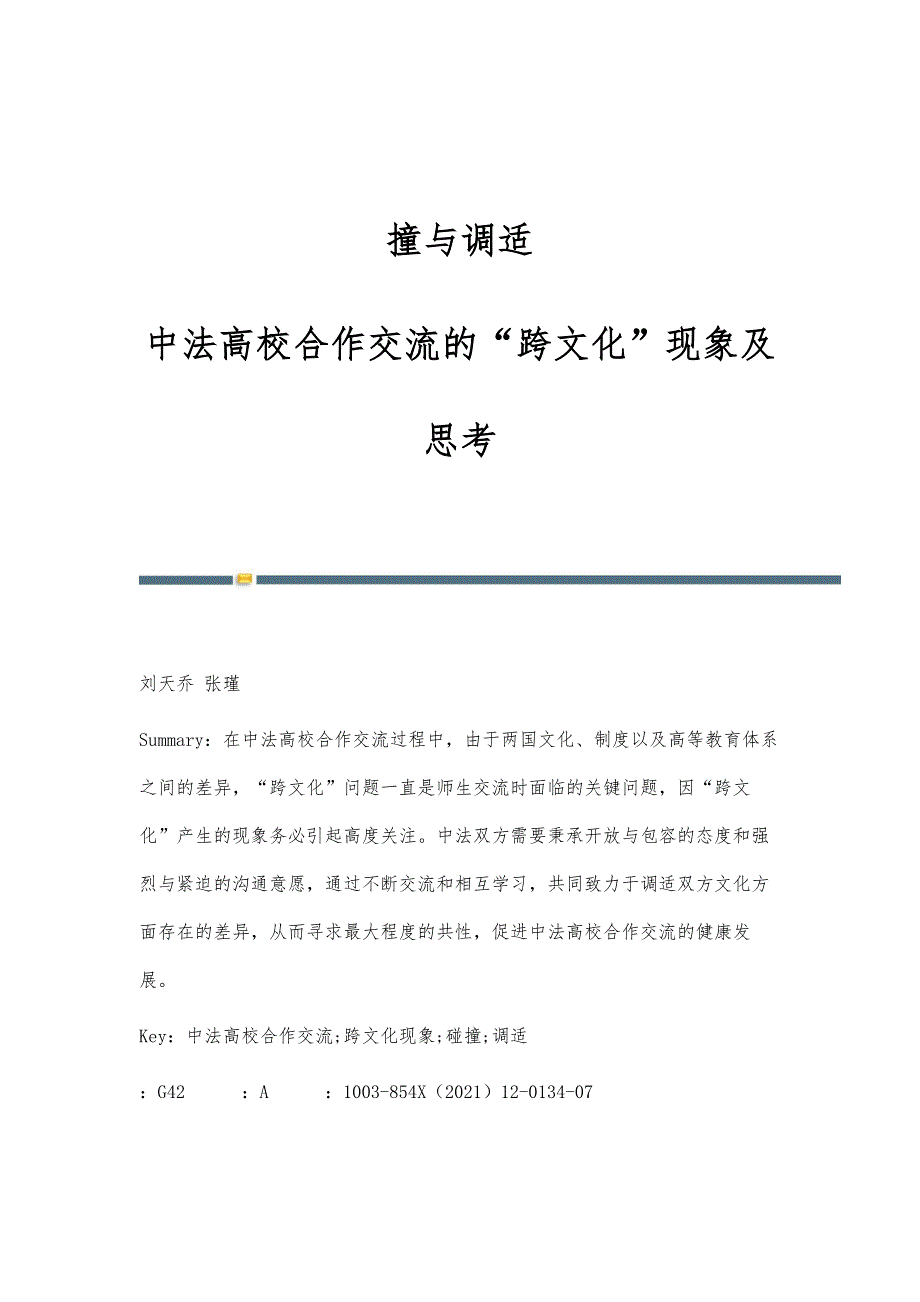 撞与调适

中法高校合作交流的“跨文化”现象及思考

刘天乔 张瑾

Summary：在中法高校合作交流过程中，由于两国文化、制度以及高等教育体系之间的差异，“跨文化”问题一直是师生交流时面临的关键问题，因“跨文化”产生的现象务必引起高度关注。中法双方需要秉承开放与包容的态度和强烈与紧迫的沟通意愿，通过不断交流和相互学习，共同致力于调适双方文化方面存在的差异，从而寻求最大程度的共性，促进中法高校合作交流的健康发展。

Key：中法高校合作交流;跨文化现象;碰撞;调适

：G42　：A　：1003-854X（2021）12-0134-07